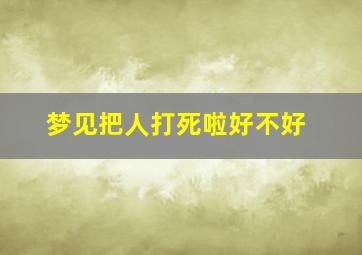 梦见把人打死啦好不好